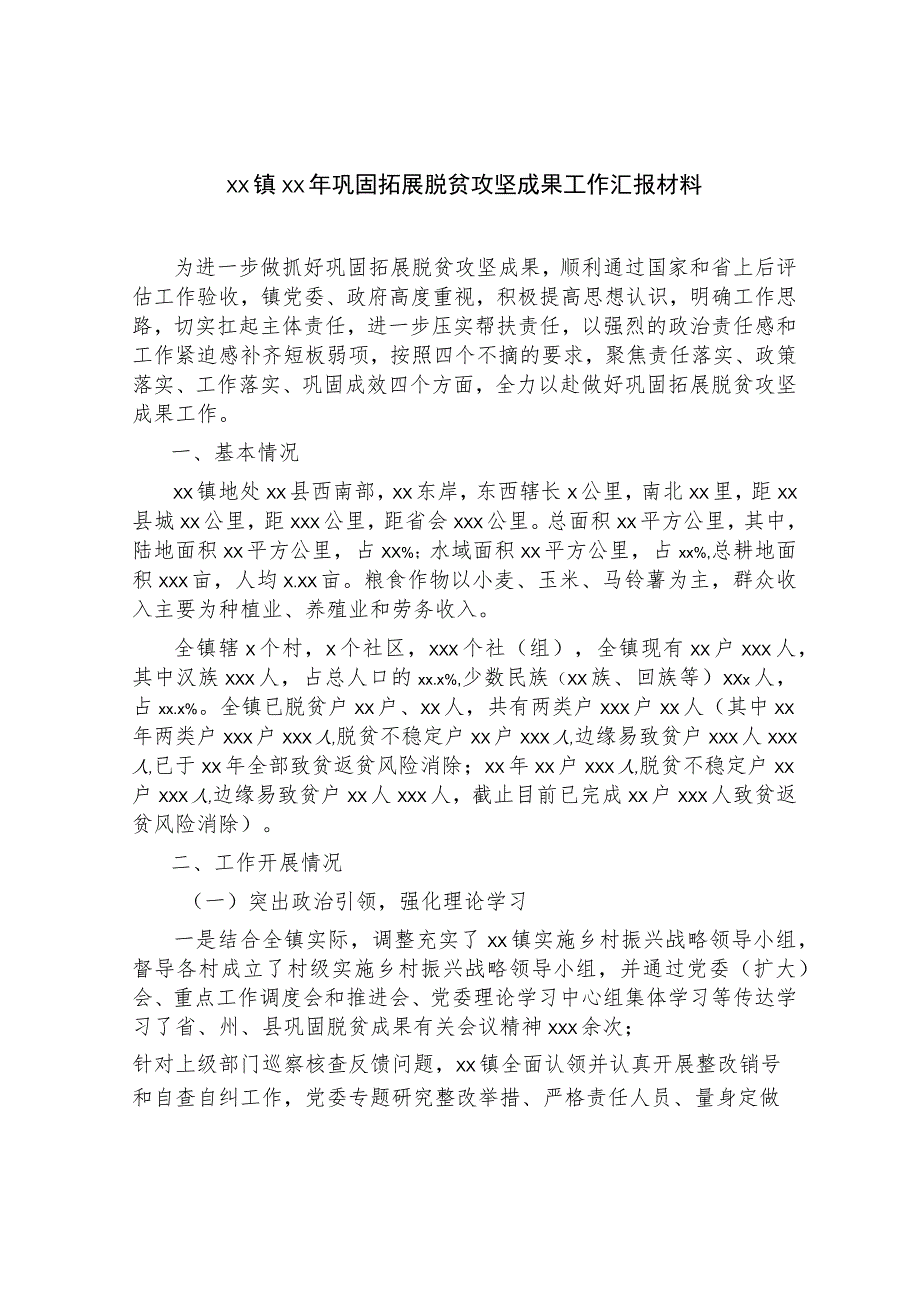 xx镇xx年巩固拓展脱贫攻坚成果工作汇报材料

为进一步做抓好巩固拓展脱贫攻坚成果，顺利通过国家和省上后评估工作验收，镇党委、政府高度重视，积极提高思想认识，明确工作思路，切实扛起主体责任，进一步压实帮扶责任，以强烈的政治责任感和工作紧迫感补齐短板弱项，按照四个不摘的要求，聚焦责任落实、政策落实、工作落实、巩固成效四个方面，全力以赴做好巩固拓展脱贫攻坚成果工作。

一、基本情况

xx镇地处xx县西南部，xx东岸，东西辖长x公里，南北xx里，距xx县城xx公里，距xxx公里，距省会xxx公里。总面积xx平方公里，其中，陆地面积xx平方公里，占xx%；水域面积xx平方公里，占xx%,总耕地面积xxx亩，人均x.xx亩。粮食作物以小麦、玉米、马铃薯为主，群众收入主要为种植业、养殖业和劳务收入。

全镇辖x个村，x个社区，xxx个社（组），全镇现有xx户xxx人，其中汉族xxx人，占总人口的xx.x%,少数民族（xx族、回族等）xxx人，占xx.x%。全镇已脱贫户xx户、xx人，共有两类户xxx户xx人（其中xx年两类户xxx户xxx人,脱贫不稳定户xx户xxx人,边缘易致贫户xxx人xxx人,已于xx年全部致贫返贫风险消除；xx年xx户xxx人,脱贫不稳定户xx户xxx人,边缘易致贫户xx人xxx人，截止目前已完成xx户xxx人致贫返贫风险消除）。

二、工作开展情况

（一）突出政治引领，强化理论学习

一是结合全镇实际，调整充实了xx镇实施乡村振兴战略领导小组，督导各村成立了村级实施乡村振兴战略领导小组，并通过党委（扩大）会、重点工作调度会和推进会、党委理论学习中心组集体学习等传达学习了省、州、县巩固脱贫成果有关会议精神xxx余次；

针对上级部门巡察核查反馈问题，xx镇全面认领并认真开展整改销号和自查自纠工作，党委专题研究整改举措、严格责任人员、量身定做